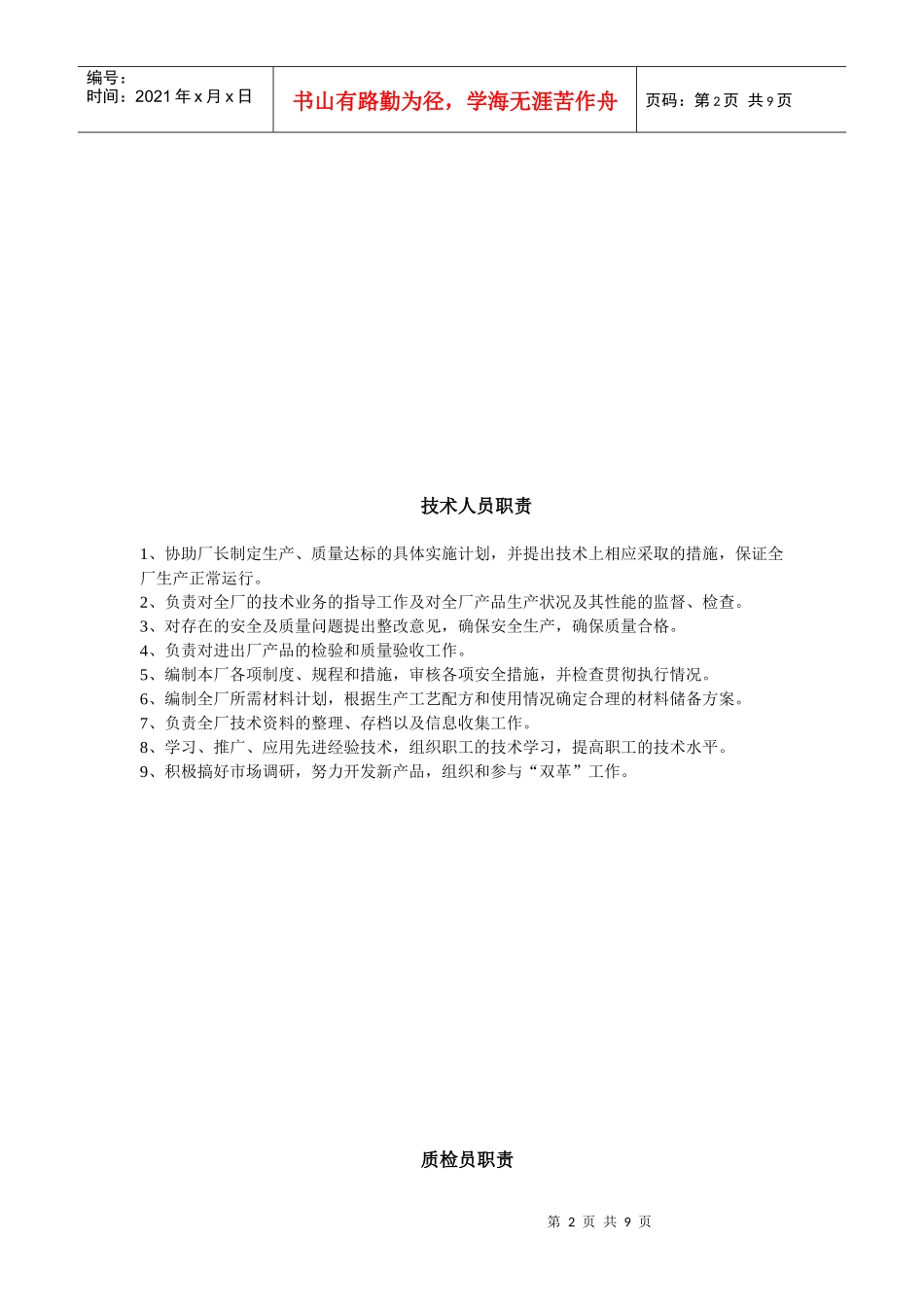 编号：
时间：2021 年 x 月 x 日

书山有路勤为径，学海无涯苦作舟

页码：第 2 页 共 9 页

技术人员职责

1、协助厂长制定生产、质量达标的具体实施计划，并提出技术上相应采取的措施，保证全厂生产正常运行。
2、负责对全厂的技术业务的指导工作及对全厂产品生产状况及其性能的监督、检查。
3、对存在的安全及质量问题提出整改意见，确保安全生产，确保质量合格。
4、负责对进出厂产品的检验和质量验收工作。
5、编制本厂各项制度、规程和措施，审核各项安全措施，并检查贯彻执行情况。
6、编制全厂所需材料计划，根据生产工艺配方和使用情况确定合理的材料储备方案。
7、负责全厂技术资料的整理、存档以及信息收集工作。
8、学习、推广、应用先进经验技术，组织职工的技术学习，提高职工的技术水平。
9、积极搞好市场调研，努力开发新产品，组织和参与“双革”工作。

质检员职责

第 2 页 共 9 页